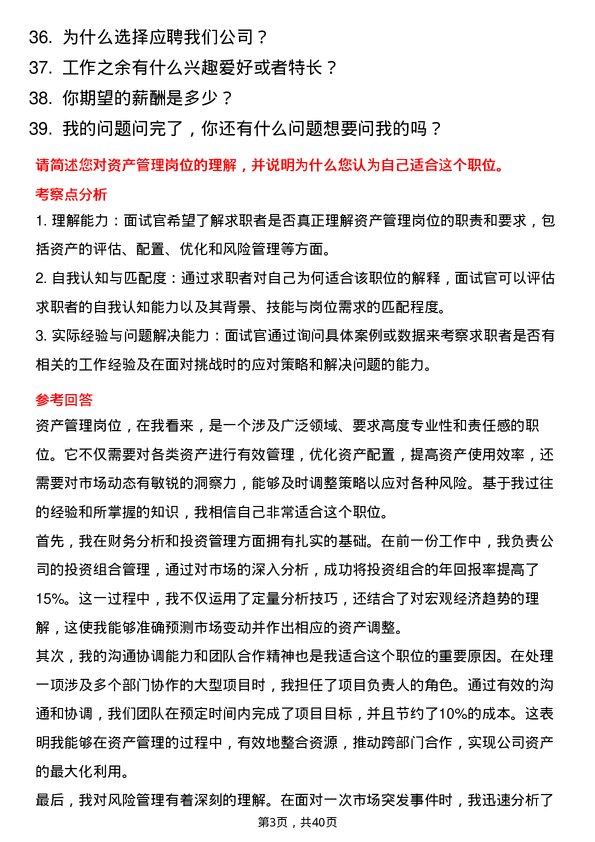 36. 为什么选择应聘我们公司？
37. 工作之余有什么兴趣爱好或者特长？
38. 你期望的薪酬是多少？
39. 我的问题问完了，你还有什么问题想要问我的吗？

请简述您对资产管理岗位的理解，并说明为什么您认为自己适合这个职位。

考察点分析

1. 理解能力：面试官希望了解求职者是否真正理解资产管理岗位的职责和要求，包括资产的评估、配置、优化和风险管理等方面。

2. 自我认知与匹配度：通过求职者对自己为何适合该职位的解释，面试官可以评估求职者的自我认知能力以及其背景、技能与岗位需求的匹配程度。

3. 实际经验与问题解决能力：面试官通过询问具体案例或数据来考察求职者是否有相关的工作经验及在面对挑战时的应对策略和解决问题的能力。

参考回答

资产管理岗位，在我看来，是一个涉及广泛领域、要求高度专业性和责任感的职位。它不仅需要对各类资产进行有效管理，优化资产配置，提高资产使用效率，还需要对市场动态有敏锐的洞察力，能够及时调整策略以应对各种风险。基于我过往的经验和所掌握的知识，我相信自己非常适合这个职位。

首先，我在财务分析和投资管理方面拥有扎实的基础。在前一份工作中，我负责公司的投资组合管理，通过对市场的深入分析，成功将投资组合的年回报率提高了15%。这一过程中，我不仅运用了定量分析技巧，还结合了对宏观经济趋势的理解，这使我能够准确预测市场变动并作出相应的资产调整。

其次，我的沟通协调能力和团队合作精神也是我适合这个职位的重要原因。在处理一项涉及多个部门协作的大型项目时，我担任了项目负责人的角色。通过有效的沟通和协调，我们团队在预定时间内完成了项目目标，并且节约了10%的成本。这表明我能够在资产管理的过程中，有效地整合资源，推动跨部门合作，实现公司资产的最大化利用。

最后，我对风险管理有着深刻的理解。在面对一次市场突发事件时，我迅速分析了

第3页，共40页